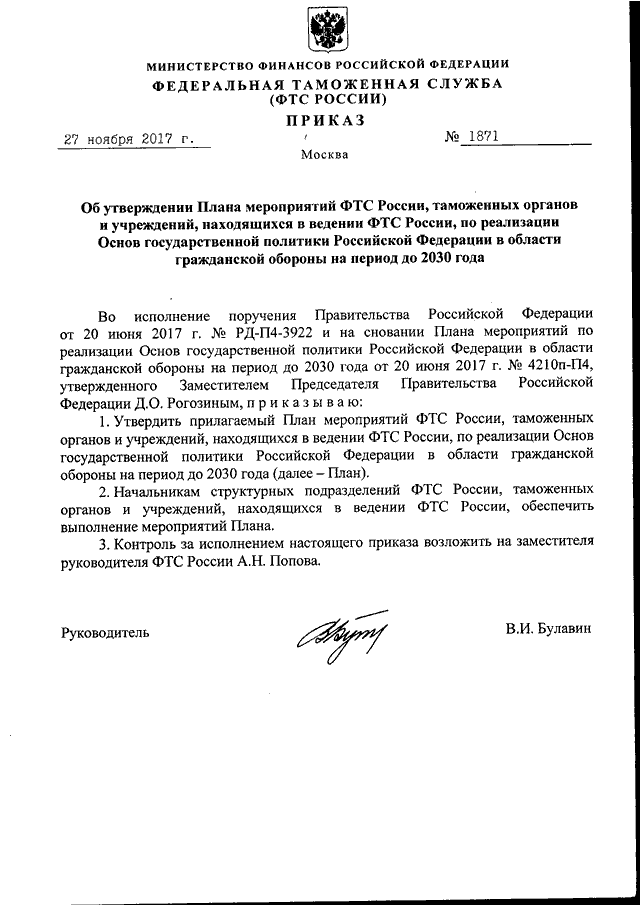 МИНИСТЕРСТВО ФИНАНСОВ РОССИЙСКОЙ ФЕДЕРАЦИИ
ФЕДЕРАЛЬНАЯ ТАМОЖЕННАЯ СЛУЖБА
(ФТС РОССИИ)
ПРИКАЗ

27 ноября 2017 г. № 1871

Москва

Об утверждении Плана мероприятий ФТС России, таможенных органов и учреждений, находящихся в ведении ФТС России, по реализации Основ государственной политики Российской Федерации в области гражданской обороны на период до 2030 года

Во исполнение поручения Правительства Российской Федерации от 20 июня 2017 г. № РД-П4-3922 и на сновании Плана мероприятий по реализации Основ государственной политики Российской Федерации в области гражданской обороны на период до 2030 года от 20 июня 2017 г. № 4210п-П4, утвержденного Заместителем Председателя Правительства Российской Федерации Д.О. Рогозиным, п р и к а з ы в а ю:

1. Утвердить прилагаемый План мероприятий ФТС России, таможенных органов и учреждений, находящихся в ведении ФТС России, по реализации Основ государственной политики Российской Федерации в области гражданской обороны на период до 2030 года (далее – План).

2. Начальникам структурных подразделений ФТС России, таможенных органов и учреждений, находящихся в ведении ФТС России, обеспечить выполнение мероприятий Плана.

3. Контроль за исполнением настоящего приказа возложить на заместителя руководителя ФТС России А.Н. Попова.

Руководитель В.И. Булавин